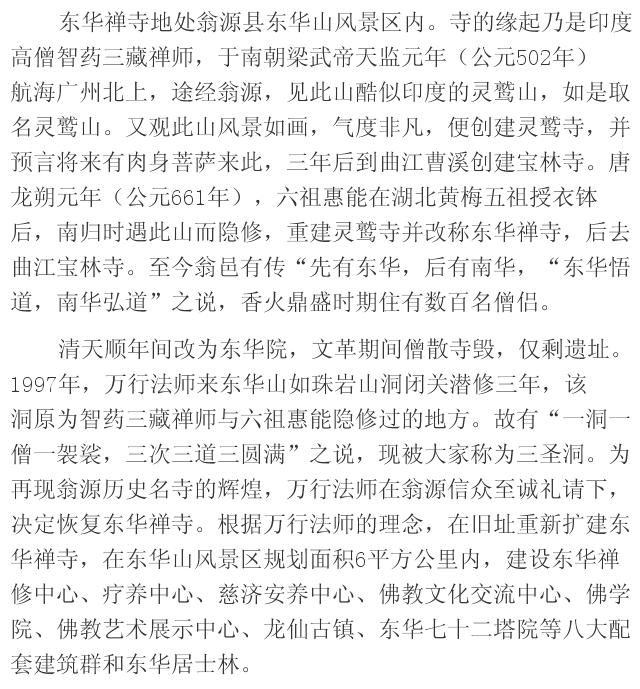 东华禅寺地处翁源县东华山风景区内。寺的缘起乃是印度高僧智药三藏禅师，于南朝梁武帝天监元年（公元502年）航海广州北上，途经翁源，见此山酷似印度的灵鹫山，如是取名灵鹫山。又观此山风景如画，气度非凡，便创建灵鹫寺，并预言将来有肉身菩萨来此，三年后到曲江曹溪创建宝林寺。唐龙朔元年（公元661年），六祖惠能在湖北黄梅五祖授衣钵后，南归时遇此山而隐修，重建灵鹫寺并改称东华禅寺，后去曲江宝林寺。至今翁邑有传“先有东华，后有南华，“东华悟道，南华弘道”之说，香火鼎盛时期住有数百名僧侣。

清天顺年间改为东华院，文革期间僧散寺毁，仅剩遗址。1997年，万行法师来东华山如珠岩山洞闭关潜修三年，该洞原为智药三藏禅师与六祖惠能隐修过的地方。故有“一洞一僧一袈裟，三次三道三圆满”之说，现被大家称为三圣洞。为再现翁源历史名寺的辉煌，万行法师在翁源信众至诚礼请下，决定恢复东华禅寺。根据万行法师的理念，在旧址重新扩建东华禅寺，在东华山风景区规划面积6平方公里内，建设东华禅修中心、疗养中心、慈济安养中心、佛教文化交流中心、佛学院、佛教艺术展示中心、龙仙古镇、东华七十二塔院等八大配套建筑群和东华居士林。